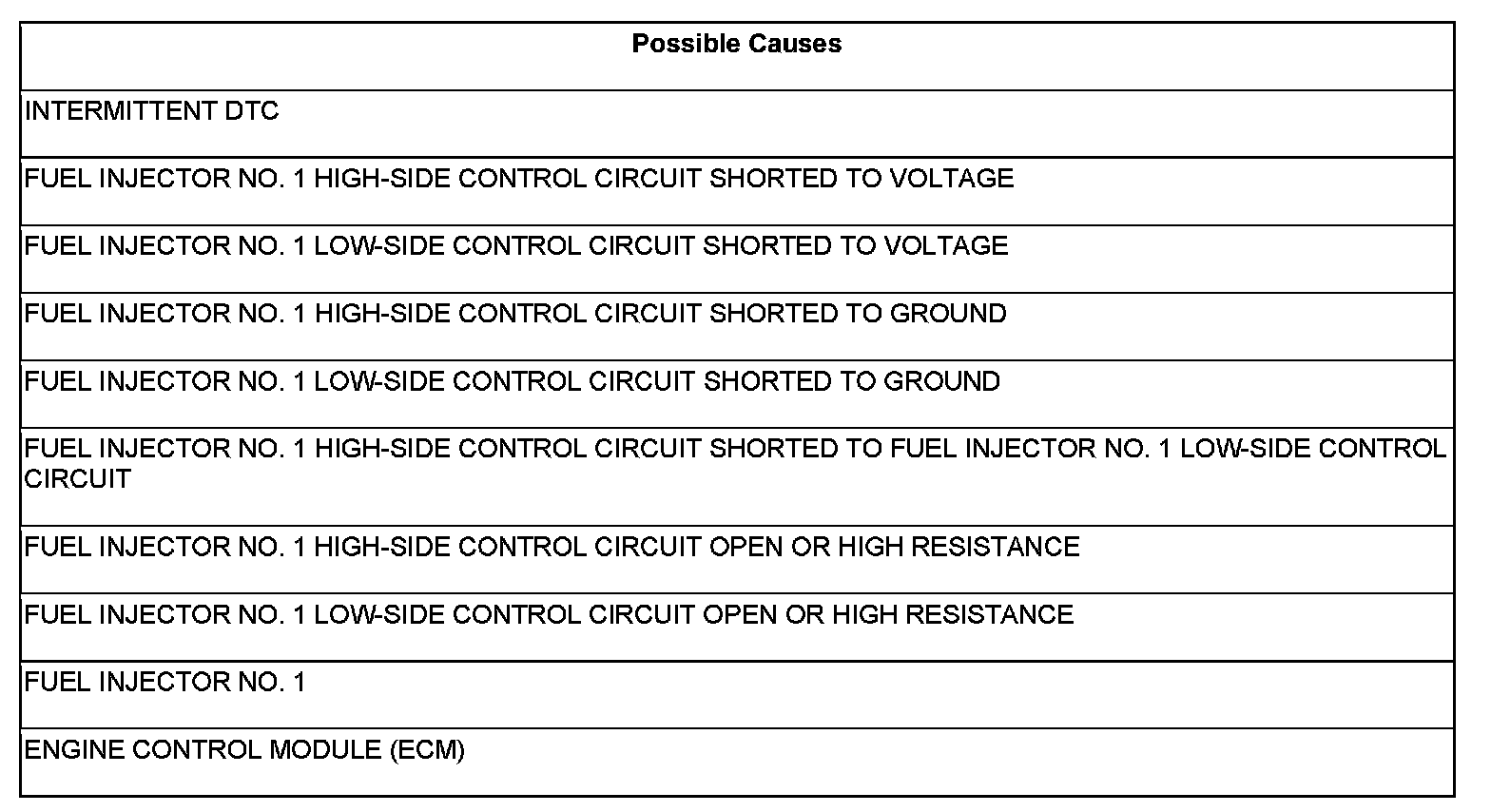 | Possible Causes |
|---|
| INTERMITTENT DTC |
| FUEL INJECTOR NO. 1 HIGH-SIDE CONTROL CIRCUIT SHORTED TO VOLTAGE |
| FUEL INJECTOR NO. 1 LOW-SIDE CONTROL CIRCUIT SHORTED TO VOLTAGE |
| FUEL INJECTOR NO. 1 HIGH-SIDE CONTROL CIRCUIT SHORTED TO GROUND |
| FUEL INJECTOR NO. 1 LOW-SIDE CONTROL CIRCUIT SHORTED TO GROUND |
| FUEL INJECTOR NO. 1 HIGH-SIDE CONTROL CIRCUIT SHORTED TO FUEL INJECTOR NO. 1 LOW-SIDE CONTROL CIRCUIT |
| FUEL INJECTOR NO. 1 HIGH-SIDE CONTROL CIRCUIT OPEN OR HIGH RESISTANCE |
| FUEL INJECTOR NO. 1 LOW-SIDE CONTROL CIRCUIT OPEN OR HIGH RESISTANCE |
| FUEL INJECTOR NO. 1 |
| ENGINE CONTROL MODULE (ECM) |